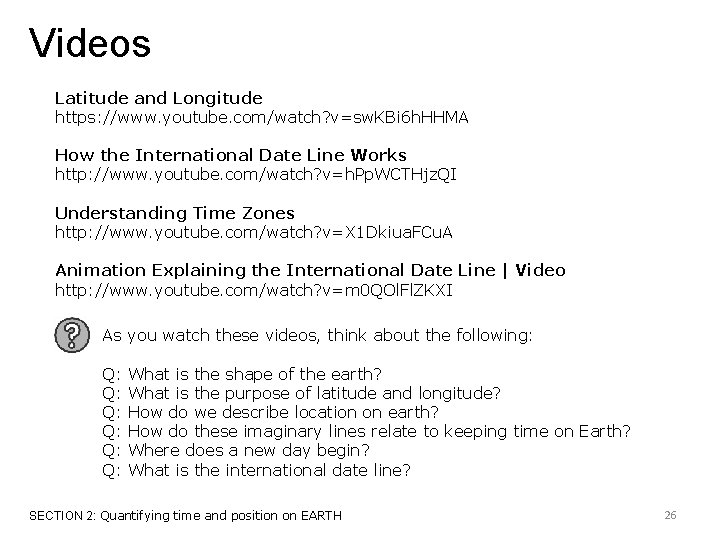 Videos

Latitude and Longitude
https://www.youtube.com/watch?v=swKBi6hHHMA

How the International Date Line Works
http://www.youtube.com/watch?v=hPpWCTHjzQI

Understanding Time Zones
http://www.youtube.com/watch?v=X1DkiuaFCuA

Animation Explaining the International Date Line | Video
http://www.youtube.com/watch?v=m0QOlFlZKXI

As you watch these videos, think about the following:

Q: What is the shape of the earth?
Q: What is the purpose of latitude and longitude?
Q: How do we describe location on earth?
Q: How do these imaginary lines relate to keeping time on Earth?
Q: Where does a new day begin?
Q: What is the international date line?

SECTION 2: Quantifying time and position on EARTH

26